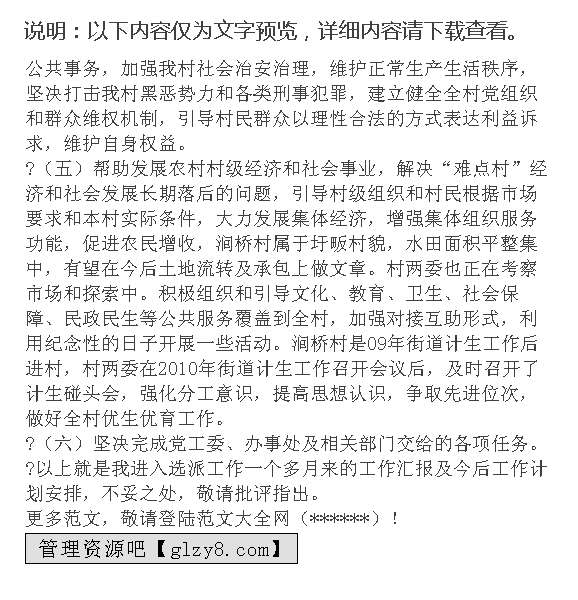 说明：以下内容仅为文字预览，详细内容请下载查看。

公共事务，加强我村社会治安治理，维护正常生产生活秩序，坚决打击我村黑恶势力和各类刑事犯罪，建立健全全村党组织和群众维权机制，引导村民群众以理性合法的方式表达利益诉求，维护自身权益。

?（五）帮助发展农村村级经济和社会事业，解决“难点村”经济和社会发展长期落后的问题，引导村级组织和村民根据市场要求和本村实际条件，大力发展集体经济，增强集体组织服务功能，促进农民增收，涧桥村属于圩畈村貌，水田面积平整集中，有望在今后土地流转及承包上做文章。村两委也正在考察市场和探索中。积极组织和引导文化、教育、卫生、社会保障、民政民生等公共服务覆盖到全村，加强对接互助形式，利用纪念性的日子开展一些活动。涧桥村是09年街道计生工作后进村，村两委在2010年街道计生工作召开会议后，及时召开了计生碰头会，强化分工意识，提高思想认识，争取先进位次，做好全村优生优育工作。

?（六）坚决完成党工委、办事处及相关部门交给的各项任务。

?以上就是我进入选派工作一个多月来的工作汇报及今后工作计划安排，不妥之处，敬请批评指出。

更多范文，敬请登陆范文大全网（******）！

管理资源吧【glzy8.com】